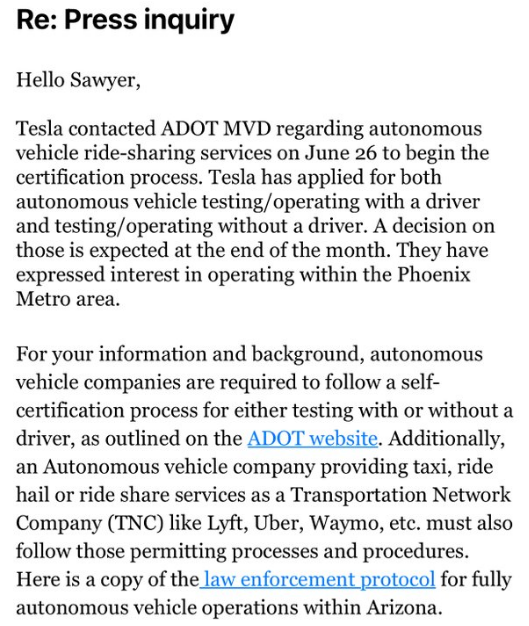 Re: Press inquiry

Hello Sawyer,

Tesla contacted ADOT MVD regarding autonomous vehicle ride-sharing services on June 26 to begin the certification process. Tesla has applied for both autonomous vehicle testing/operating with a driver and testing/operating without a driver. A decision on those is expected at the end of the month. They have expressed interest in operating within the Phoenix Metro area.

For your information and background, autonomous vehicle companies are required to follow a self-certification process for either testing with or without a driver, as outlined on the ADOT website. Additionally, an Autonomous vehicle company providing taxi, ride hail or ride share services as a Transportation Network Company (TNC) like Lyft, Uber, Waymo, etc. must also follow those permitting processes and procedures. Here is a copy of the law enforcement protocol for fully autonomous vehicle operations within Arizona.